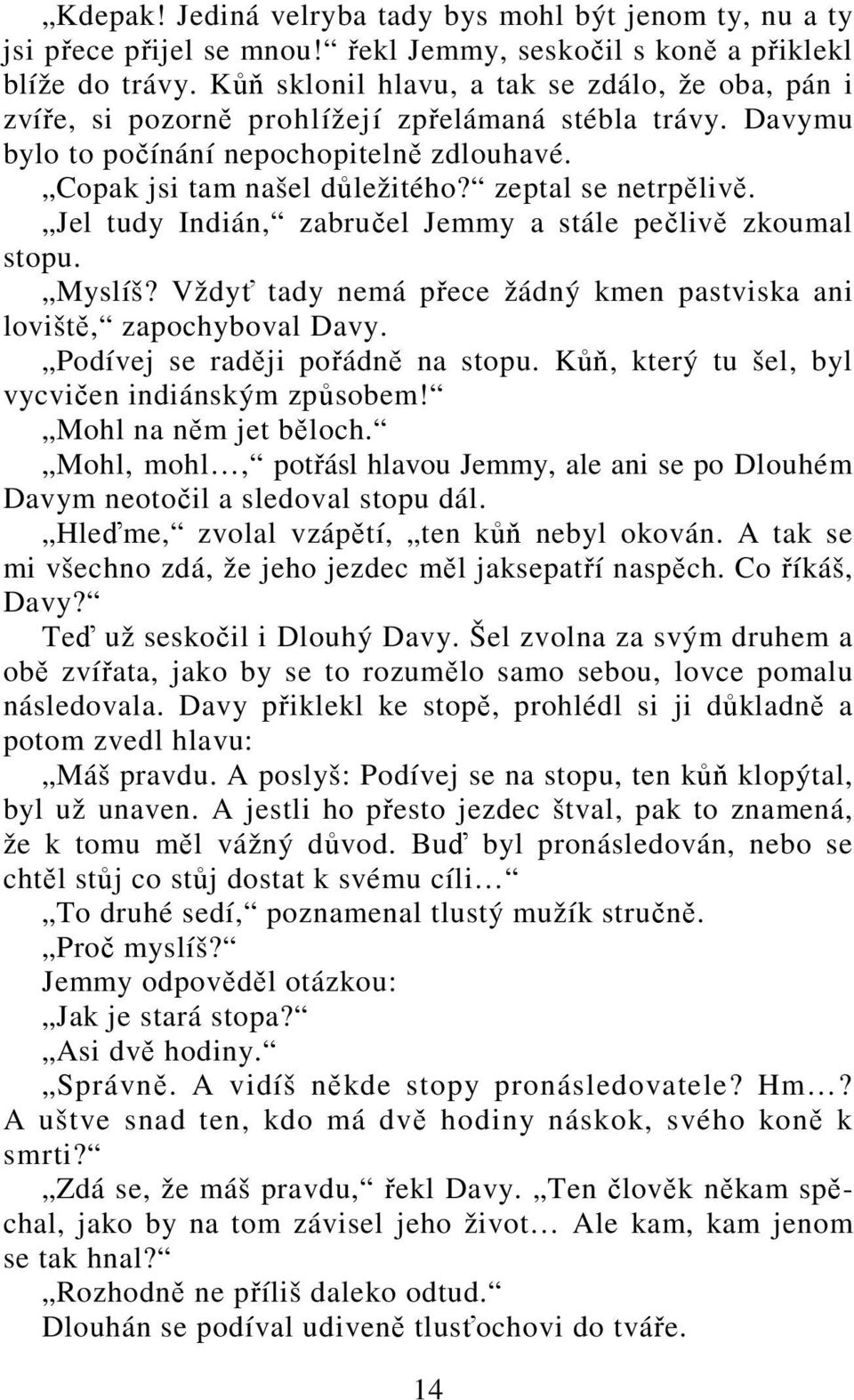 „Kdepak! Jediná velryba tady bys mohl být jenom ty, nu a ty jsi přece přijel se mnou!“ řekl Jemmy, seskočil s koně a přiklekl blíže do trávy. Kůň sklonil hlavu, a tak se zdálo, že oba, pán i zvíře, si pozorně prohlížejí zpřelámaná stébla trávy. Davymu bylo to počínání nepochopitelně zdlouhavé.

„Copak jsi tam našel důležitého?“ zeptal se netrpělivě.

„Jel tudy Indián,“ zabručel Jemmy a stále pečlivě zkoumal stopu.

„Myslíš? Vždyť tady nemá přece žádný kmen pastviska ani loviště,“ zapochyboval Davy.

„Podívej se raději pořádně na stopu. Kůň, který tu šel, byl vycvičen indiánským způsobem!“

„Mohl na něm jet běloch.“

„Mohl, mohl…,“ potřásl hlavou Jemmy, ale ani se po Dlouhém Davym neotočil a sledoval stopu dál.

„Hleďme,“ zvolal vzápětí, „ten kůň nebyl okován. A tak se mi všechno zdá, že jeho jezdec měl jaksepatří naspěch. Co říkáš, Davy?“

Teď už seskočil i Dlouhý Davy. Šel zvolna za svým druhem a obě zvířata, jako by se to rozumělo samo sebou, lovce pomalu následovala. Davy přiklekl ke stopě, prohlédl si ji důkladně a potom zvedl hlavu:

„Máš pravdu. A poslyš: Podívej se na stopu, ten kůň klopýtal, byl už unaven. A jestli ho přesto jezdec štval, pak to znamená, že k tomu měl vážný důvod. Buď byl pronásledován, nebo se chtěl stůj co stůj dostat k svému cíli…“

„To druhé sedí,“ poznamenal tlustý mužík stručně.

„Proč myslíš?“

Jemmy odpověděl otázkou:

„Jak je stará stopa?“

„Asi dvě hodiny.“

„Správně. A vidíš někde stopy pronásledovatele? Hm…? A uštve snad ten, kdo má dvě hodiny náskok, svého koně k smrti?“

„Zdá se, že máš pravdu,“ řekl Davy. „Ten člověk někam spěchal, jako by na tom závisel jeho život… Ale kam, kam jenom se tak hnal?“

„Rozhodně ne příliš daleko odtud.“

Dlouhán se podíval udiveně tlusťochovi do tváře.

14